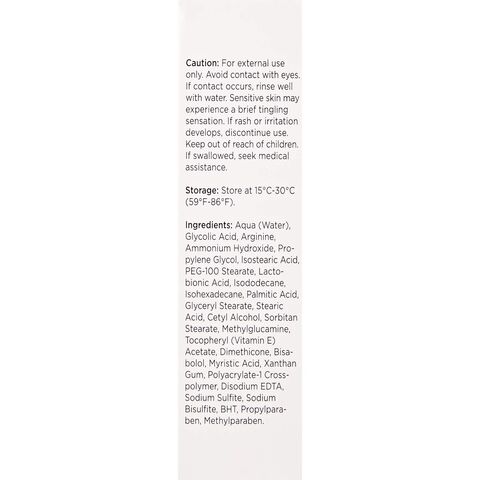 Caution: For external use only. Avoid contact with eyes. If contact occurs, rinse well with water. Sensitive skin may experience a brief tingling sensation. If rash or irritation develops, discontinue use. Keep out of reach of children. If swallowed, seek medical assistance.

Storage: Store at 15°C-30°C (59°F-86°F).

Ingredients: Aqua (Water), Glycolic Acid, Arginine, Ammonium Hydroxide, Propylene Glycol, Isostearic Acid, PEG-100 Stearate, Lactobionic Acid, Isododecane, Isohexadecane, Palmitic Acid, Glyceryl Stearate, Stearic Acid, Cetyl Alcohol, Sorbitan Stearate, Methylglucamine, Tocopheryl (Vitamin E) Acetate, Dimethicone, Bisabolol, Myristic Acid, Xanthan Gum, Polyacrylate-1 Crosspolymer, Disodium EDTA, Sodium Sulfite, Sodium Bisulfite, BHT, Propylparaben, Methylparaben.